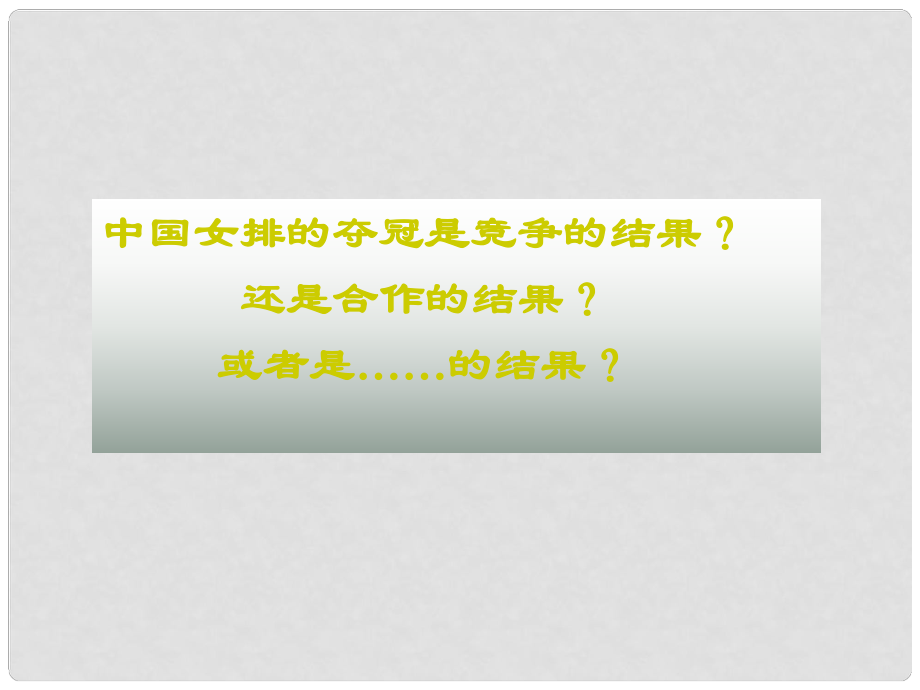 中国女排的夺冠是竞争的结果？

还是合作的结果？

或者是……的结果？